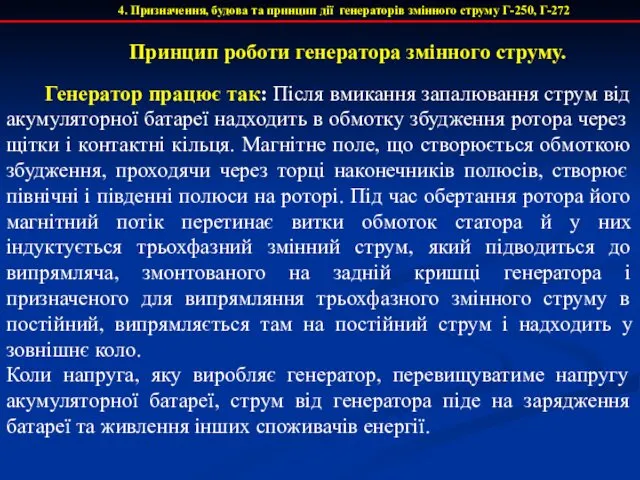 4. Призначення, будова та принцип дії генераторів змінного струму Г-250, Г-272

Принцип роботи генератора змінного струму.

Генератор працює так: Після вмикання запалювання струм від акумуляторної батареї надходить в обмотку збудження ротора через щітки і контактні кільця. Магнітне поле, що створюється обмоткою збудження, проходячи через торці наконечників полюсів, створює північні і південні полюси на роторі. Під час обертання ротора його магнітний потік перетинає витки обмоток статора й у них індуктується трьохфазний змінний струм, який підводиться до випрямляча, змонтованого на задній кришці генератора і призначеного для випрямляння трьохфазного змінного струму в постійний, випрямляється там на постійний струм і надходить у зовнішнє коло.
Коли напруга, яку виробляє генератор, перевищуватиме напругу акумуляторної батареї, струм від генератора піде на зарядження батареї та живлення інших споживачів енергії.